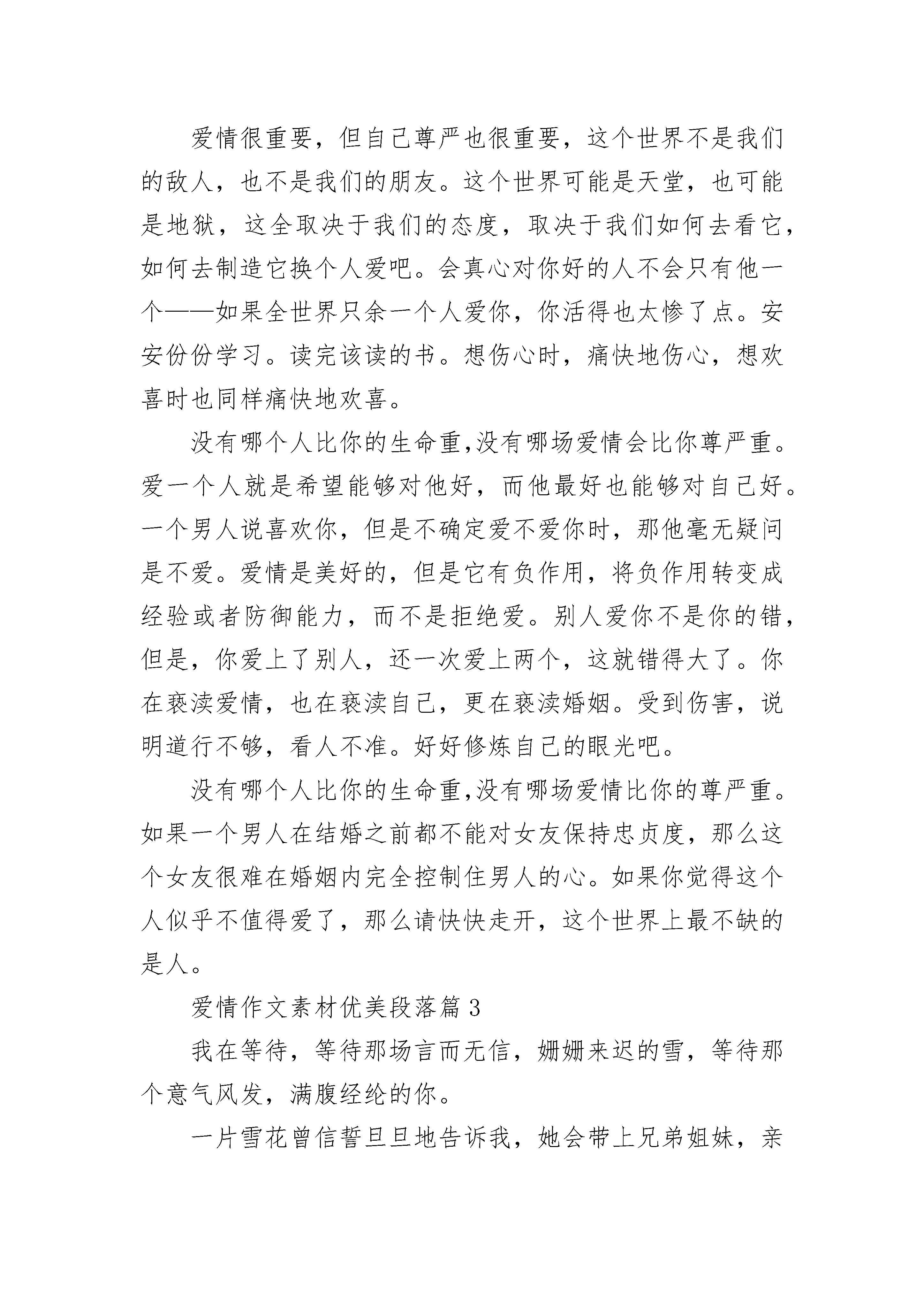 爱情很重要，但自己尊严也很重要，这个世界不是我们的敌人，也不是我们的朋友。这个世界可能是天堂，也可能是地狱，这全取决于我们的态度，取决于我们如何去看它，如何去制造它换个人爱吧。会真心对你好的人不会只有他一个——如果全世界只余一个人爱你，你活得也太惨了点。安安份份学习。读完该读的书。想伤心时，痛快地伤心，想欢喜时也同样痛快地欢喜。

没有哪个人比你的生命重,没有哪场爱情会比你尊严重。爱一个人就是希望能够对他好，而他最好也能够对自己好。一个男人说喜欢你，但是不确定爱不爱你时，那他毫无疑问是不爱。爱情是美好的，但是它有负作用，将负作用转变成经验或者防御能力，而不是拒绝爱。别人爱你不是你的错，但是，你爱上了别人，还一次爱上两个，这就错得大了。你在亵渎爱情，也在亵渎自己，更在亵渎婚姻。受到伤害，说明道行不够，看人不准。好好修炼自己的眼光吧。

没有哪个人比你的生命重,没有哪场爱情比你的尊严重。如果一个男人在结婚之前都不能对女友保持忠贞度，那么这个女友很难在婚姻内完全控制住男人的心。如果你觉得这个人似乎不值得爱了，那么请快快走开，这个世界上最不缺的是人。

爱情作文素材优美段落篇 3

我在等待，等待那场言而无信，姗姗来迟的雪，等待那个意气风发，满腹经纶的你。

一片雪花曾信誓旦旦地告诉我，她会带上兄弟姐妹，亲